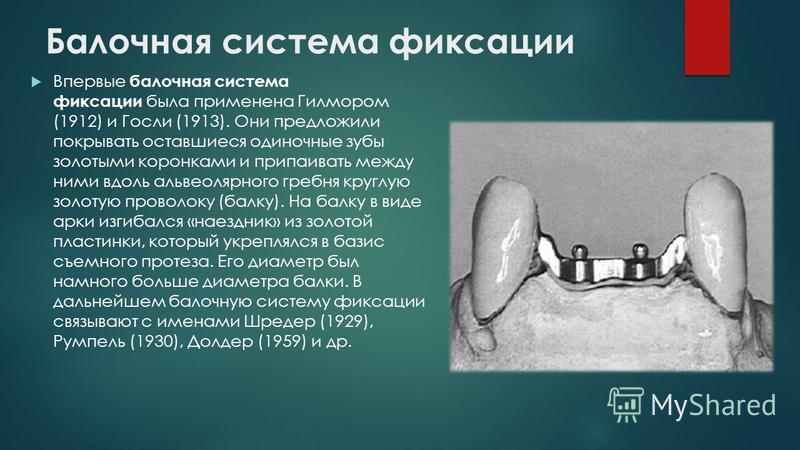 Балочная система фиксации

Впервые балочная система фиксации была применена Гилмором (1912) и Госли (1913). Они предложили покрывать оставшиеся одиночные зубы золотыми коронками и припаивать между ними вдоль альвеолярного гребня круглую золотую проволоку (балку). На балку в виде арки изгибался «наездник» из золотой пластинки, который укреплялся в базис съемного протеза. Его диаметр был намного больше диаметра балки. В дальнейшем балочную систему фиксации связывают с именами Шредер (1929), Румпель (1930), Долдер (1959) и др.

MyShared